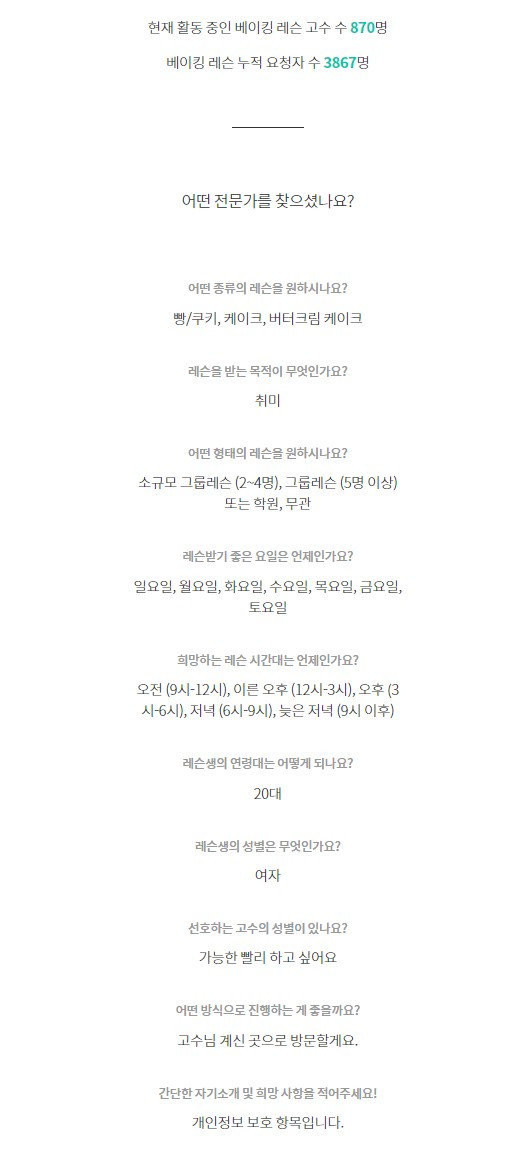 현재 활동 중인 베이킹 레슨 고수 수 870명

베이킹 레슨 누적 요청자 수 3867명

어떤 전문가를 찾으셨나요?

어떤 종류의 레슨을 원하시나요?

빵/쿠키, 케이크, 버터크림 케이크

레슨을 받는 목적이 무엇인가요?

취미

어떤 형태의 레슨을 원하시나요?

소규모 그룹레슨 (2~4명), 그룹레슨 (5명 이상) 또는 학원, 무관

레슨받기 좋은 요일은 언제인가요?

일요일, 월요일, 화요일, 수요일, 목요일, 금요일, 토요일

희망하는 레슨 시간대는 언제인가요?

오전 (9시-12시), 이른 오후 (12시-3시), 오후 (3시-6시), 저녁 (6시-9시), 늦은 저녁 (9시 이후)

레슨생의 연령대는 어떻게 되나요?

20대

레슨생의 성별은 무엇인가요?

여자

선호하는 고수의 성별이 있나요?

가능한 빨리 하고 싶어요

어떤 방식으로 진행하는 게 좋을까요?

고수님 계신 곳으로 방문할게요.

간단한 자기소개 및 희망 사항을 적어주세요!

개인정보 보호 항목입니다.